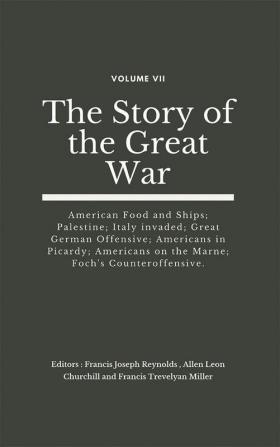 VOLUME VII

The Story of the Great War

American Food and Ships; Palestine; Italy invaded; Great German Offensive; Americans in Picardy; Americans on the Marne; Foch's Counteroffensive.

Editors : Francis Joseph Reynolds , Allen Leon Churchill and Francis Trevelyan Miller